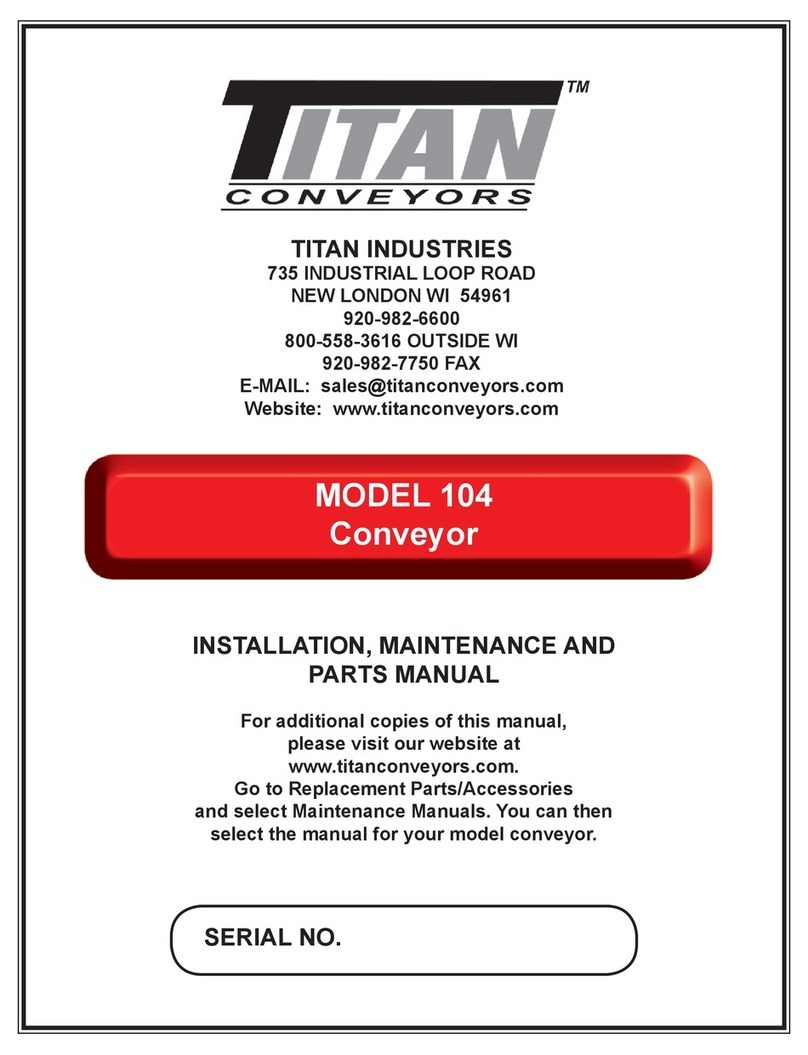 TITAN™
CONVEYORS

TITAN INDUSTRIES
735 INDUSTRIAL LOOP ROAD
NEW LONDON WI 54961
920-982-6600
800-558-3616 OUTSIDE WI
920-982-7750 FAX
E-MAIL: sales@titanconveyors.com
Website: www.titanconveyors.com

MODEL 104
Conveyor

INSTALLATION, MAINTENANCE AND PARTS MANUAL

For additional copies of this manual, please visit our website at www.titanconveyors.com. Go to Replacement Parts/Accessories and select Maintenance Manuals. You can then select the manual for your model conveyor.

SERIAL NO.